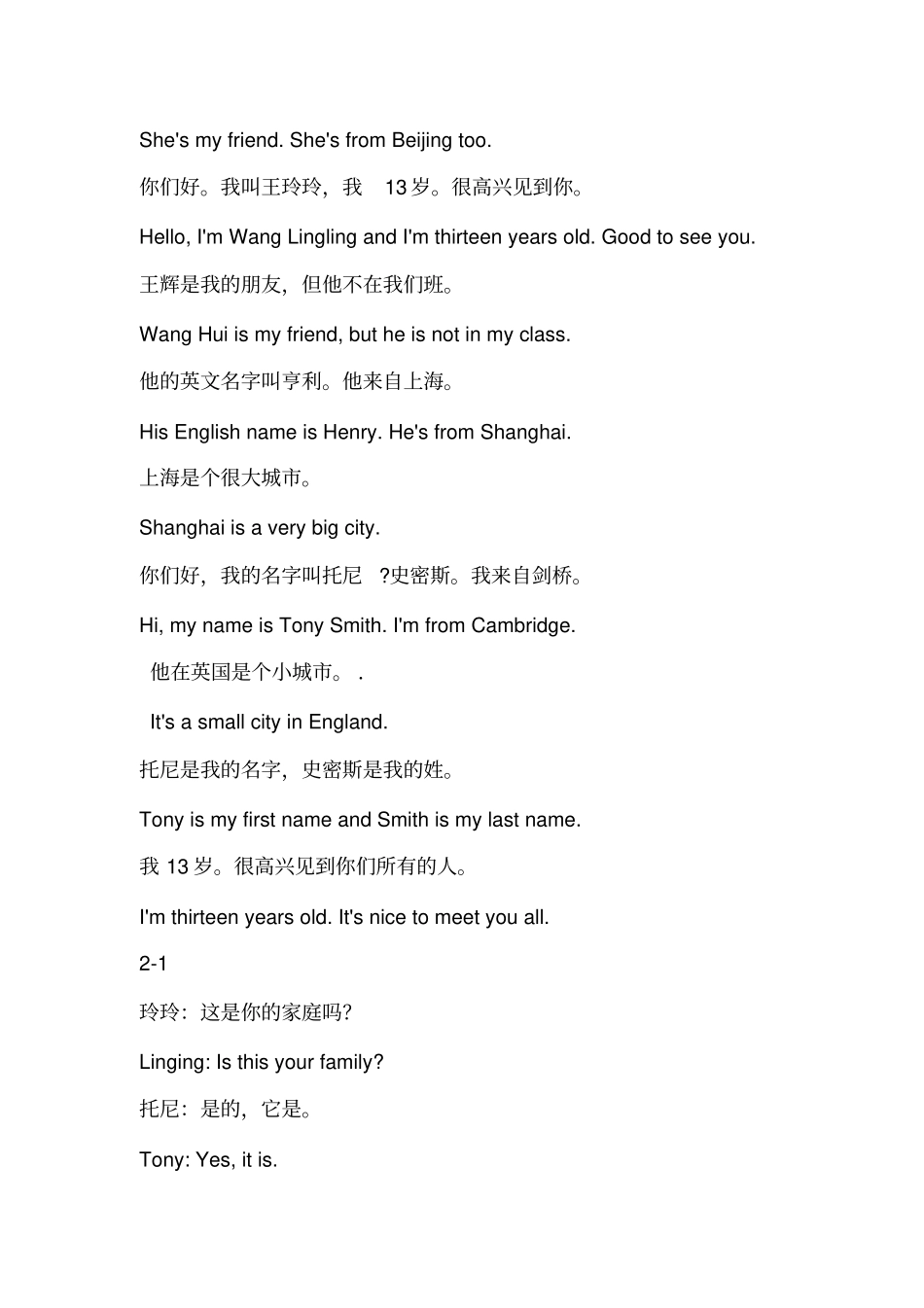 She's my friend. She's from Beijing too.

你们好。我叫王玲玲，我13岁。很高兴见到你。

Hello, I'm Wang Lingling and I'm thirteen years old. Good to see you.

王辉是我的朋友，但他不在我们班。

Wang Hui is my friend, but he is not in my class.

他的英文名字叫亨利。他来自上海。

His English name is Henry. He's from Shanghai.

上海是个很大城市。

Shanghai is a very big city.

你们好，我的名字叫托尼?史密斯。我来自剑桥。

Hi, my name is Tony Smith. I'm from Cambridge.

他在英国是个小城市。.

It's a small city in England.

托尼是我的名字，史密斯是我的姓。

Tony is my first name and Smith is my last name.

我13岁。很高兴见到你们所有的人。

I'm thirteen years old. It's nice to meet you all.

2-1

玲玲：这是你的家庭吗?

Linging: Is this your family?

托尼：是的，它是。

Tony: Yes, it is.